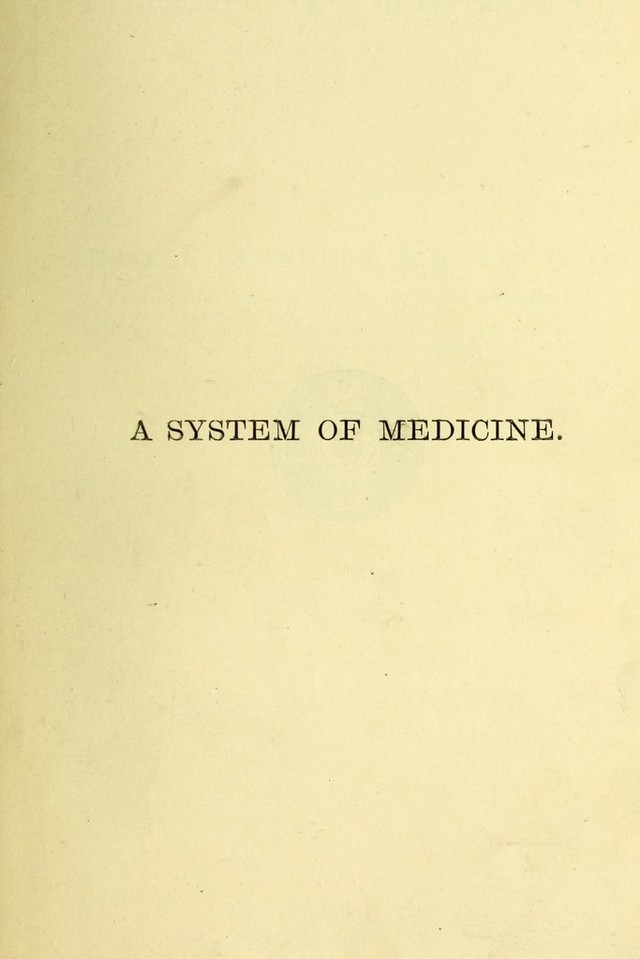 A SYSTEM OF MEDICINE.